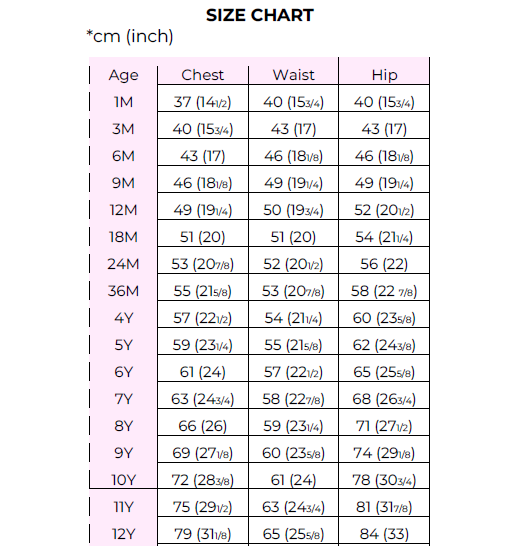 SIZE CHART

*cm (inch)

| Age | Chest | Waist | Hip |
|---|---|---|---|
| 1M | 37 (14 1/2) | 40 (15 3/4) | 40 (15 3/4) |
| 3M | 40 (15 3/4) | 43 (17) | 43 (17) |
| 6M | 43 (17) | 46 (18 1/8) | 46 (18 1/8) |
| 9M | 46 (18 1/8) | 49 (19 1/4) | 49 (19 1/4) |
| 12M | 49 (19 1/4) | 50 (19 3/4) | 52 (20 1/2) |
| 18M | 51 (20) | 51 (20) | 54 (21 1/4) |
| 24M | 53 (20 7/8) | 52 (20 1/2) | 56 (22) |
| 36M | 55 (21 5/8) | 53 (20 7/8) | 58 (22 7/8) |
| 4Y | 57 (22 1/2) | 54 (21 1/4) | 60 (23 5/8) |
| 5Y | 59 (23 1/4) | 55 (21 5/8) | 62 (24 3/8) |
| 6Y | 61 (24) | 57 (22 1/2) | 65 (25 5/8) |
| 7Y | 63 (24 3/4) | 58 (22 7/8) | 68 (26 3/4) |
| 8Y | 66 (26) | 59 (23 1/4) | 71 (27 1/2) |
| 9Y | 69 (27 1/8) | 60 (23 5/8) | 74 (29 1/8) |
| 10Y | 72 (28 3/8) | 61 (24) | 78 (30 3/4) |
| 11Y | 75 (29 1/2) | 63 (24 3/4) | 81 (31 7/8) |
| 12Y | 79 (31 1/8) | 65 (25 5/8) | 84 (33) |